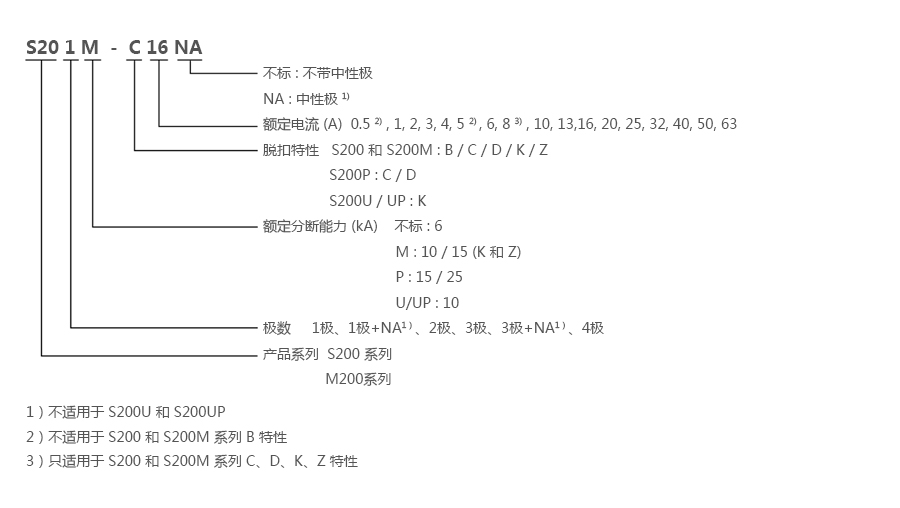 S20 1 M - C 16 NA

不标 : 不带中性极

NA : 中性极 $^{1)}$

额定电流 (A) 0.5 $^{2)}$ , 1, 2, 3, 4, 5 $^{2)}$ , 6, 8 $^{3)}$ , 10, 13,16, 20, 25, 32, 40, 50, 63

脱扣特性 S200 和 S200M : B / C / D / K / Z
S200P : C / D
S200U / UP : K

额定分断能力 (kA) 不标 : 6
M : 10 / 15 (K 和 Z)
P : 15 / 25
U/UP : 10

极数 1极、1极+NA$^{1)}$、2极、3极、3极+NA$^{1)}$、4极

产品系列 S200 系列
M200系列

1）不适用于 S200U 和 S200UP

2）不适用于 S200 和 S200M 系列 B 特性

3）只适用于 S200 和 S200M 系列 C、D、K、Z 特性